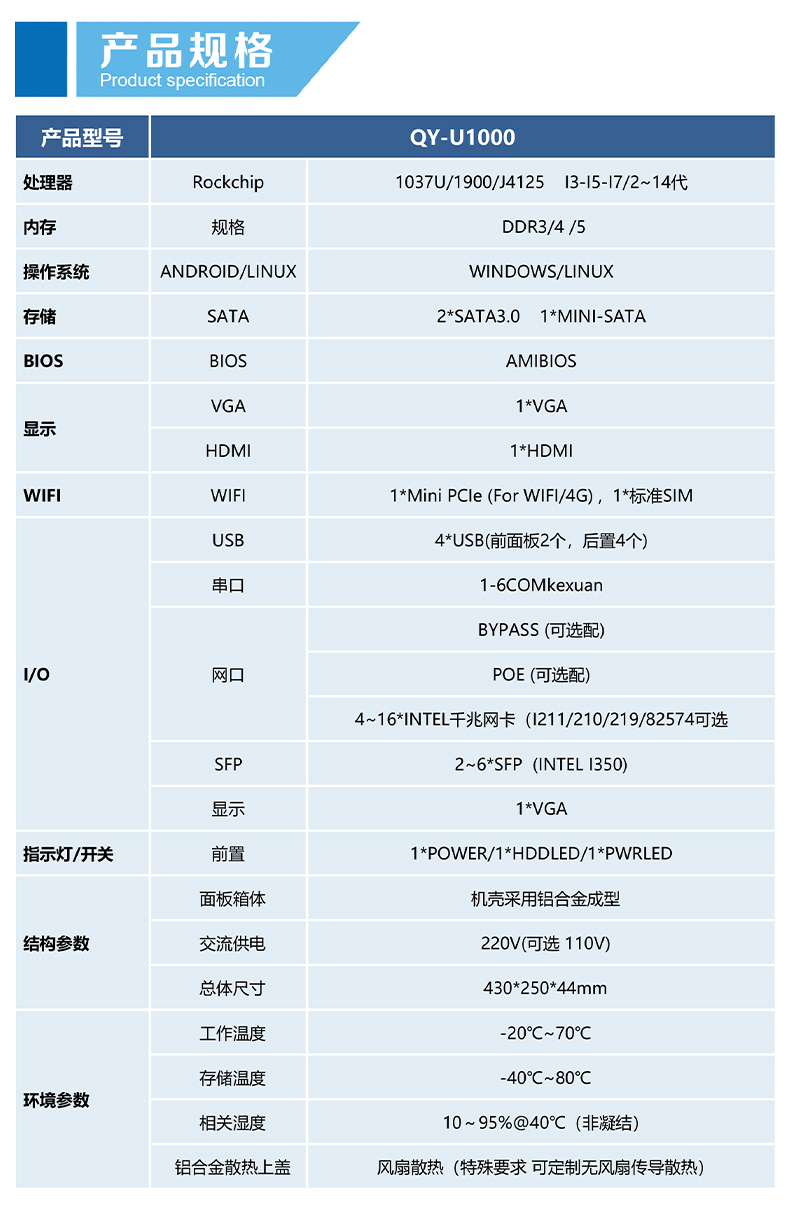 产品规格
Product specification

| 产品型号 | QY-U1000 | |
|---|---|---|
| 处理器 | Rockchip | 1037U/1900/J4125 I3-I5-I7/2~14代 |
| 内存 | 规格 | DDR3/4 /5 |
| 操作系统 | ANDROID/LINUX | WINDOWS/LINUX |
| 存储 | SATA | 2*SATA3.0 1*MINI-SATA |
| BIOS | BIOS | AMIBIOS |
| 显示 | VGA | 1*VGA |
| | HDMI | 1*HDMI |
| WIFI | WIFI | 1*Mini PCIe (For WIFI/4G)，1*标准SIM |
| I/O | USB | 4*USB(前面板2个，后置4个) |
| | 串口 | 1-6COMkexuan |
| | 网口 | BYPASS (可选配) |
| | | POE (可选配) |
| | | 4~16*INTEL千兆网卡（I211/210/219/82574可选 |
| | SFP | 2~6*SFP（INTEL I350) |
| | 显示 | 1*VGA |
| 指示灯/开关 | 前置 | 1*POWER/1*HDDLED/1*PWRLED |
| 结构参数 | 面板箱体 | 机壳采用铝合金成型 |
| | 交流供电 | 220V(可选 110V) |
| | 总体尺寸 | 430*250*44mm |
| 环境参数 | 工作温度 | -20℃~70℃ |
| | 存储温度 | -40℃~80℃ |
| | 相关湿度 | 10～95%@40℃（非凝结） |
| | 铝合金散热上盖 | 风扇散热（特殊要求 可定制无风扇传导散热） |